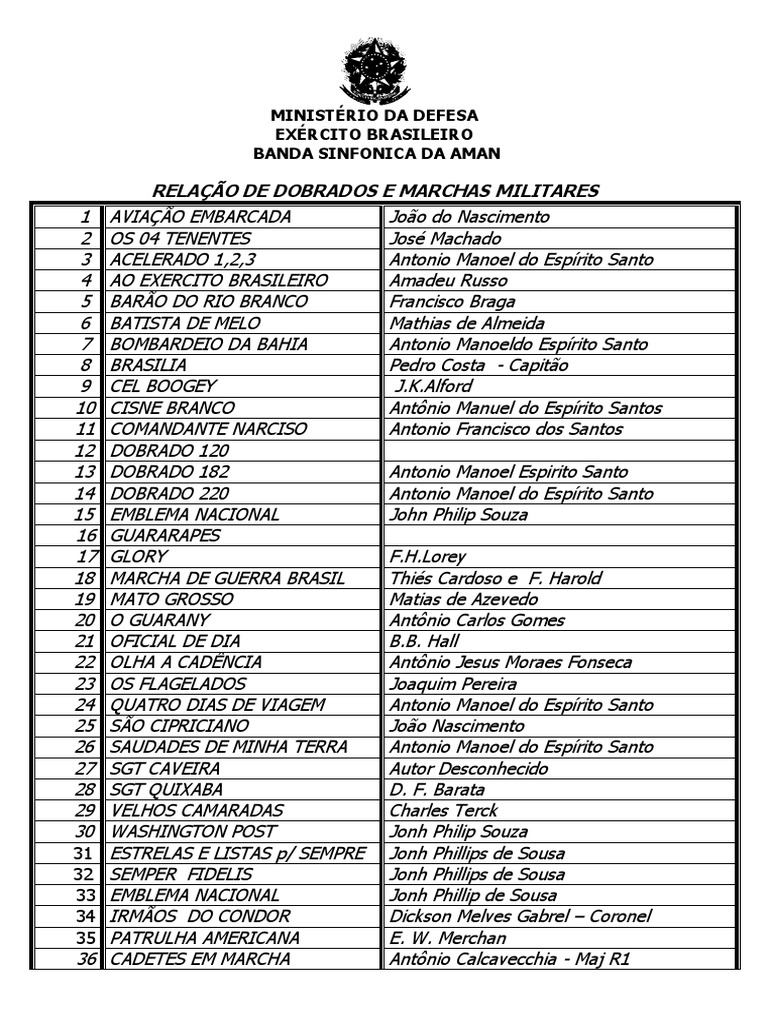 MINISTÉRIO DA DEFESA
EXÉRCITO BRASILEIRO
BANDA SINFONICA DA AMAN

RELAÇÃO DE DOBRADOS E MARCHAS MILITARES

| | | |
|---|---|---|
| 1 | AVIAÇÃO EMBARCADA | João do Nascimento |
| 2 | OS 04 TENENTES | José Machado |
| 3 | ACELERADO 1,2,3 | Antonio Manoel do Espírito Santo |
| 4 | AO EXERCITO BRASILEIRO | Amadeu Russo |
| 5 | BARÃO DO RIO BRANCO | Francisco Braga |
| 6 | BATISTA DE MELO | Mathias de Almeida |
| 7 | BOMBARDEIO DA BAHIA | Antonio Manoeldo Espírito Santo |
| 8 | BRASILIA | Pedro Costa - Capitão |
| 9 | CEL BOOGEY | J.K.Alford |
| 10 | CISNE BRANCO | Antônio Manuel do Espírito Santos |
| 11 | COMANDANTE NARCISO | Antonio Francisco dos Santos |
| 12 | DOBRADO 120 | |
| 13 | DOBRADO 182 | Antonio Manoel Espirito Santo |
| 14 | DOBRADO 220 | Antonio Manoel do Espírito Santo |
| 15 | EMBLEMA NACIONAL | John Philip Souza |
| 16 | GUARARAPES | |
| 17 | GLORY | F.H.Lorey |
| 18 | MARCHA DE GUERRA BRASIL | Thiés Cardoso e F. Harold |
| 19 | MATO GROSSO | Matias de Azevedo |
| 20 | O GUARANY | Antônio Carlos Gomes |
| 21 | OFICIAL DE DIA | B.B. Hall |
| 22 | OLHA A CADÊNCIA | Antônio Jesus Moraes Fonseca |
| 23 | OS FLAGELADOS | Joaquim Pereira |
| 24 | QUATRO DIAS DE VIAGEM | Antonio Manoel do Espírito Santo |
| 25 | SÃO CIPRICIANO | João Nascimento |
| 26 | SAUDADES DE MINHA TERRA | Antonio Manoel do Espírito Santo |
| 27 | SGT CAVEIRA | Autor Desconhecido |
| 28 | SGT QUIXABA | D. F. Barata |
| 29 | VELHOS CAMARADAS | Charles Terck |
| 30 | WASHINGTON POST | Jonh Philip Souza |
| 31 | ESTRELAS E LISTAS p/ SEMPRE | Jonh Phillips de Sousa |
| 32 | SEMPER FIDELIS | Jonh Phillips de Sousa |
| 33 | EMBLEMA NACIONAL | Jonh Phillip de Sousa |
| 34 | IRMÃOS DO CONDOR | Dickson Melves Gabrel – Coronel |
| 35 | PATRULHA AMERICANA | E. W. Merchan |
| 36 | CADETES EM MARCHA | Antônio Calcavecchia - Maj R1 |